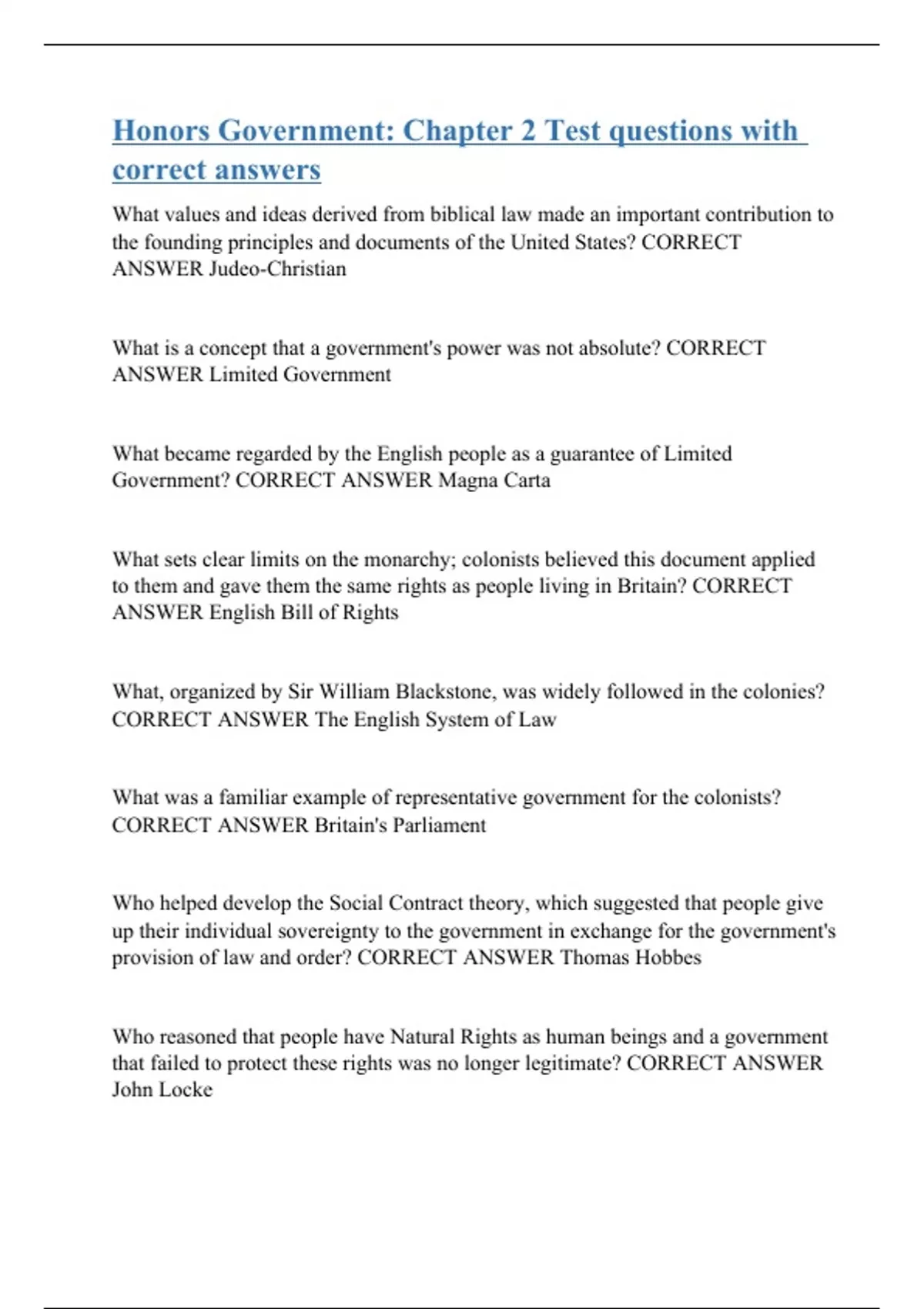 Honors Government: Chapter 2 Test questions with correct answers

What values and ideas derived from biblical law made an important contribution to the founding principles and documents of the United States? CORRECT ANSWER Judeo-Christian

What is a concept that a government's power was not absolute? CORRECT ANSWER Limited Government

What became regarded by the English people as a guarantee of Limited Government? CORRECT ANSWER Magna Carta

What sets clear limits on the monarchy; colonists believed this document applied to them and gave them the same rights as people living in Britain? CORRECT ANSWER English Bill of Rights

What, organized by Sir William Blackstone, was widely followed in the colonies? CORRECT ANSWER The English System of Law

What was a familiar example of representative government for the colonists? CORRECT ANSWER Britain's Parliament

Who helped develop the Social Contract theory, which suggested that people give up their individual sovereignty to the government in exchange for the government's provision of law and order? CORRECT ANSWER Thomas Hobbes

Who reasoned that people have Natural Rights as human beings and a government that failed to protect these rights was no longer legitimate? CORRECT ANSWER John Locke